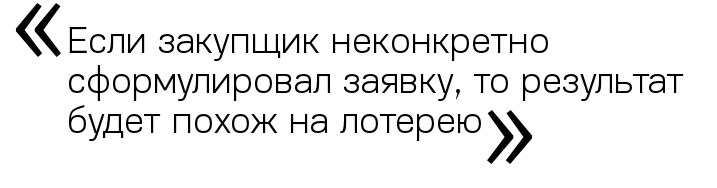 «Если закупщик неконкретно сформулировал заявку, то результат будет похож на лотерею»